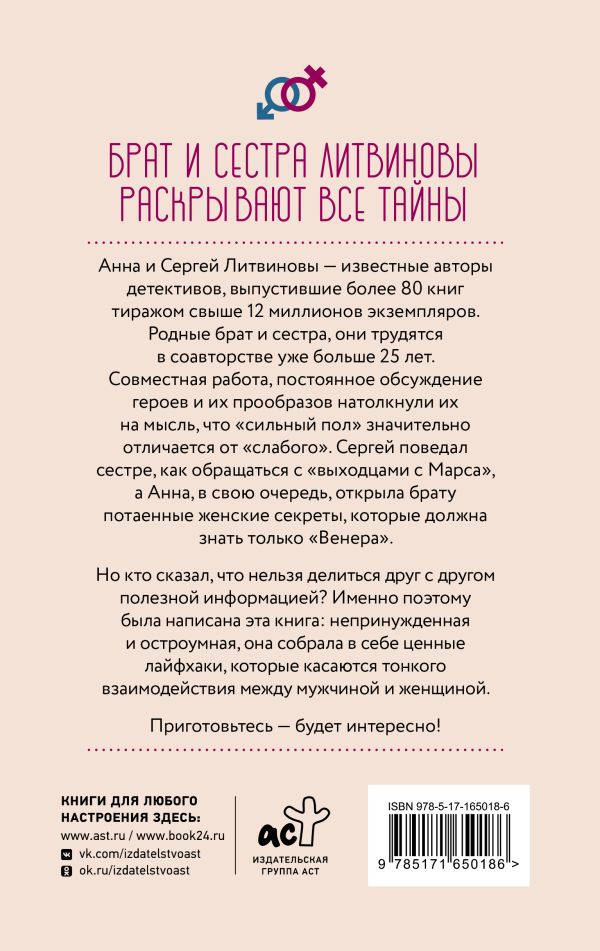 БРАТ И СЕСТРА ЛИТВИНОВЫ РАСКРЫВАЮТ ВСЕ ТАЙНЫ

Анна и Сергей Литвиновы — известные авторы детективов, выпустившие более 80 книг тиражом свыше 12 миллионов экземпляров. Родные брат и сестра, они трудятся в соавторстве уже больше 25 лет. Совместная работа, постоянное обсуждение героев и их прообразов натолкнули их на мысль, что «сильный пол» значительно отличается от «слабого». Сергей поведал сестре, как обращаться с «выходцами с Марса», а Анна, в свою очередь, открыла брату потаенные женские секреты, которые должна знать только «Венера».

Но кто сказал, что нельзя делиться друг с другом полезной информацией? Именно поэтому была написана эта книга: непринужденная и остроумная, она собрала в себе ценные лайфхаки, которые касаются тонкого взаимодействия между мужчиной и женщиной.

Приготовьтесь — будет интересно!

КНИГИ ДЛЯ ЛЮБОГО НАСТРОЕНИЯ ЗДЕСЬ:
www.ast.ru / www.book24.ru
vk.com/izdatelstvoast
ok.ru/izdatelstvoast

АСТ
ИЗДАТЕЛЬСКАЯ ГРУППА АСТ

ISBN 978-5-17-165018-6
9 785171 650186 >